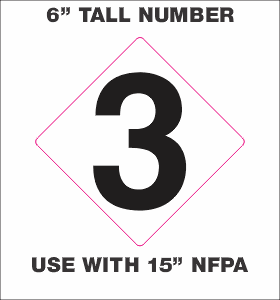 6” TALL NUMBER

3

USE WITH 15” NFPA